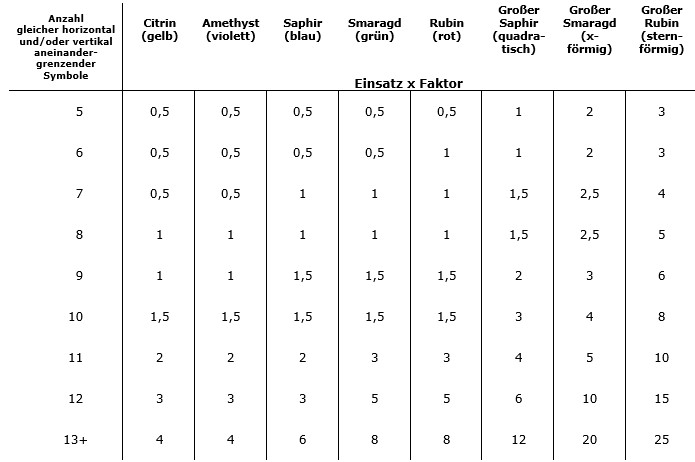 | Anzahl gleicher horizontal und/oder vertikal aneinandergrenzender Symbole | Citrin (gelb) | Amethyst (violett) | Saphir (blau) | Smaragd (grün) | Rubin (rot) | Großer Saphir (quadratisch) | Großer Smaragd (x-förmig) | Großer Rubin (sternförmig) |
|---|---|---|---|---|---|---|---|---|
| | Einsatz x Faktor | | | | | | | |
| 5 | 0,5 | 0,5 | 0,5 | 0,5 | 0,5 | 1 | 2 | 3 |
| 6 | 0,5 | 0,5 | 0,5 | 0,5 | 1 | 1 | 2 | 3 |
| 7 | 0,5 | 0,5 | 1 | 1 | 1 | 1,5 | 2,5 | 4 |
| 8 | 1 | 1 | 1 | 1 | 1 | 1,5 | 2,5 | 5 |
| 9 | 1 | 1 | 1,5 | 1,5 | 1,5 | 2 | 3 | 6 |
| 10 | 1,5 | 1,5 | 1,5 | 1,5 | 1,5 | 3 | 4 | 8 |
| 11 | 2 | 2 | 2 | 3 | 3 | 4 | 5 | 10 |
| 12 | 3 | 3 | 3 | 5 | 5 | 6 | 10 | 15 |
| 13+ | 4 | 4 | 6 | 8 | 8 | 12 | 20 | 25 |